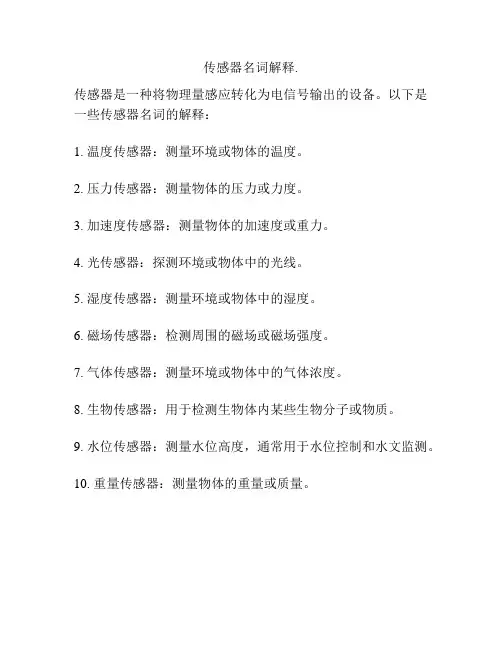 传感器名词解释.

传感器是一种将物理量感应转化为电信号输出的设备。以下是一些传感器名词的解释：

1. 温度传感器：测量环境或物体的温度。

2. 压力传感器：测量物体的压力或力度。

3. 加速度传感器：测量物体的加速度或重力。

4. 光传感器：探测环境或物体中的光线。

5. 湿度传感器：测量环境或物体中的湿度。

6. 磁场传感器：检测周围的磁场或磁场强度。

7. 气体传感器：测量环境或物体中的气体浓度。

8. 生物传感器：用于检测生物体内某些生物分子或物质。

9. 水位传感器：测量水位高度，通常用于水位控制和水文监测。

10. 重量传感器：测量物体的重量或质量。